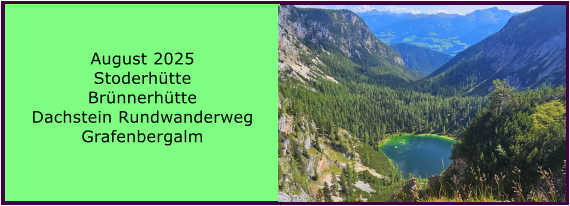 August 2025
Stoderhütte
Brünnerhütte
Dachstein Rundwanderweg
Grafenbergalm